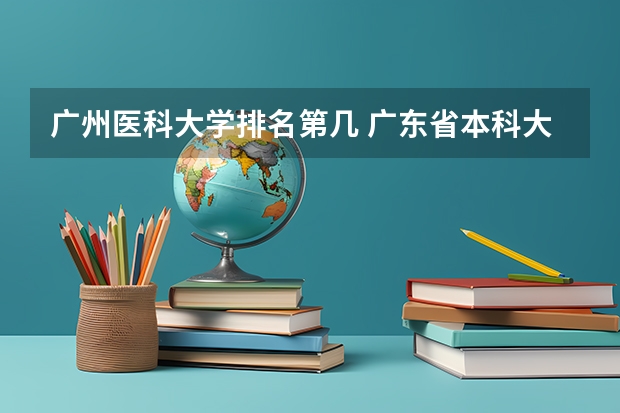 广州医科大学排名第几 广东省本科大